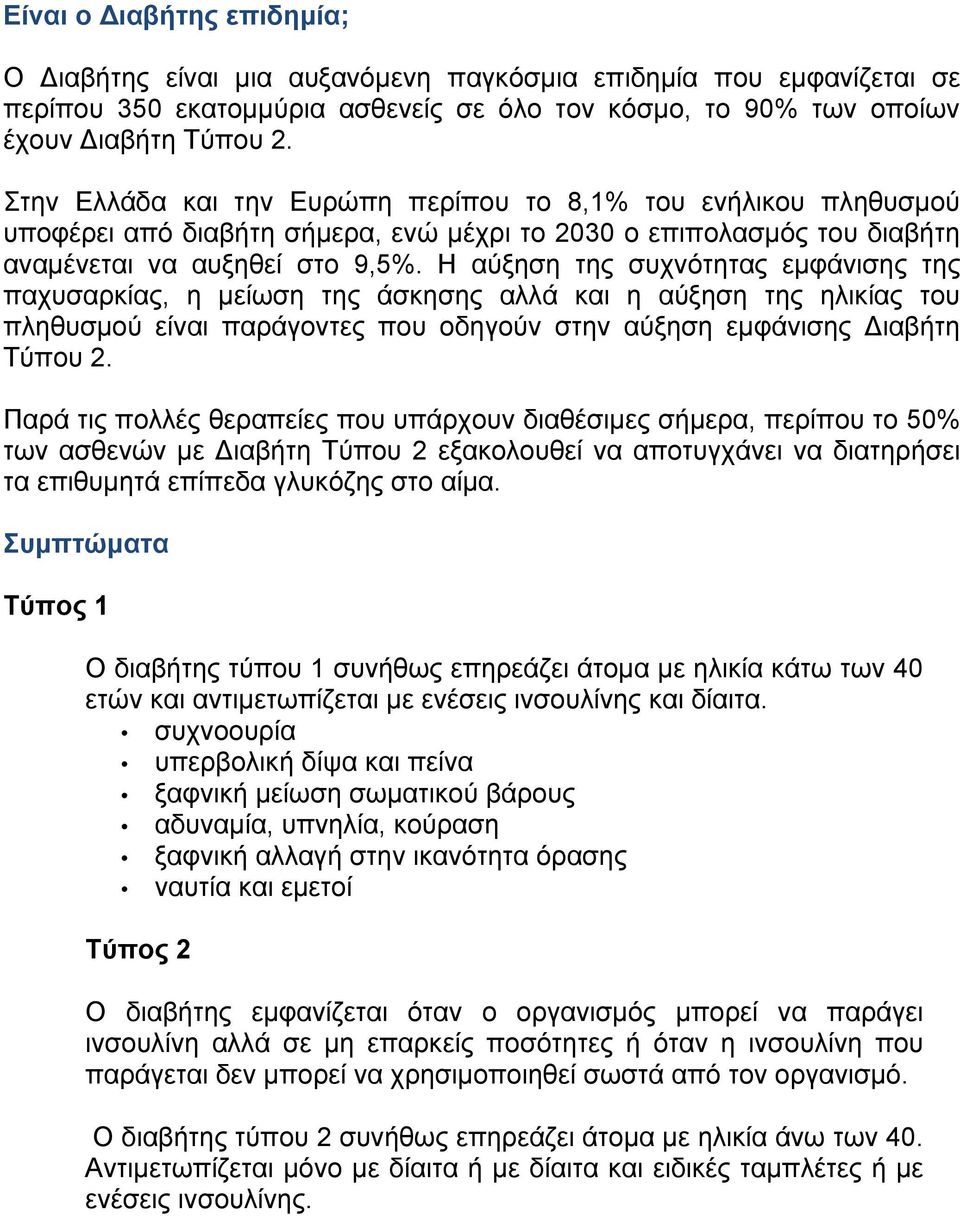 Είναι ο Διαβήτης επιδημία;

Ο Διαβήτης είναι μια αυξανόμενη παγκόσμια επιδημία που εμφανίζεται σε περίπου 350 εκατομμύρια ασθενείς σε όλο τον κόσμο, το 90% των οποίων έχουν Διαβήτη Τύπου 2.

Στην Ελλάδα και την Ευρώπη περίπου το 8,1% του ενήλικου πληθυσμού υποφέρει από διαβήτη σήμερα, ενώ μέχρι το 2030 ο επιπολασμός του διαβήτη αναμένεται να αυξηθεί στο 9,5%. Η αύξηση της συχνότητας εμφάνισης της παχυσαρκίας, η μείωση της άσκησης αλλά και η αύξηση της ηλικίας του πληθυσμού είναι παράγοντες που οδηγούν στην αύξηση εμφάνισης Διαβήτη Τύπου 2.

Παρά τις πολλές θεραπείες που υπάρχουν διαθέσιμες σήμερα, περίπου το 50% των ασθενών με Διαβήτη Τύπου 2 εξακολουθεί να αποτυγχάνει να διατηρήσει τα επιθυμητά επίπεδα γλυκόζης στο αίμα.

Συμπτώματα

Τύπος 1

Ο διαβήτης τύπου 1 συνήθως επηρεάζει άτομα με ηλικία κάτω των 40 ετών και αντιμετωπίζεται με ενέσεις ινσουλίνης και δίαιτα.
• συχνοουρία
• υπερβολική δίψα και πείνα
• ξαφνική μείωση σωματικού βάρους
• αδυναμία, υπνηλία, κούραση
• ξαφνική αλλαγή στην ικανότητα όρασης
• ναυτία και εμετοί

Τύπος 2

Ο διαβήτης εμφανίζεται όταν ο οργανισμός μπορεί να παράγει ινσουλίνη αλλά σε μη επαρκείς ποσότητες ή όταν η ινσουλίνη που παράγεται δεν μπορεί να χρησιμοποιηθεί σωστά από τον οργανισμό.

Ο διαβήτης τύπου 2 συνήθως επηρεάζει άτομα με ηλικία άνω των 40. Αντιμετωπίζεται μόνο με δίαιτα ή με δίαιτα και ειδικές ταμπλέτες ή με ενέσεις ινσουλίνης.